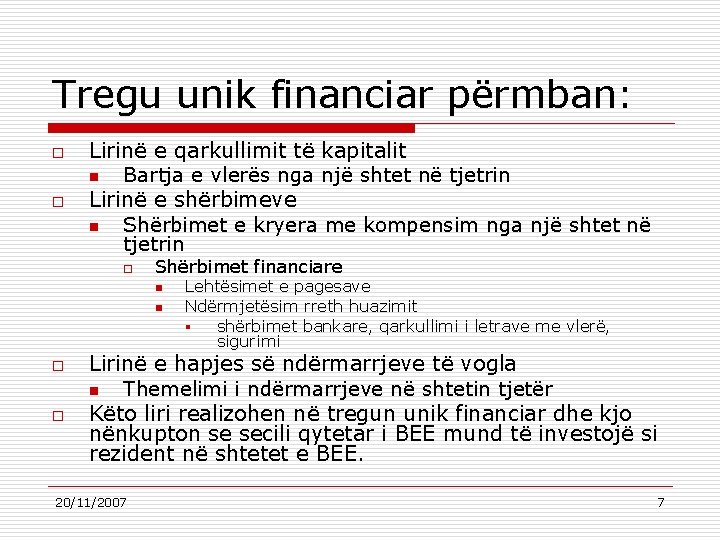 Tregu unik financiar përmban:

Lirinë e qarkullimit të kapitalit
Bartja e vlerës nga një shtet në tjetrin
Lirinë e shërbimeve
Shërbimet e kryera me kompensim nga një shtet në tjetrin
Shërbimet financiare
Lehtësimet e pagesave
Ndërmjetësim rreth huazimit
shërbimet bankare, qarkullimi i letrave me vlerë, sigurimi
Lirinë e hapjes së ndërmarrjeve të vogla
Themelimi i ndërmarrjeve në shtetin tjetër
Këto liri realizohen në tregun unik financiar dhe kjo nënkupton se secili qytetar i BEE mund të investojë si rezident në shtetet e BEE.

20/11/2007
7